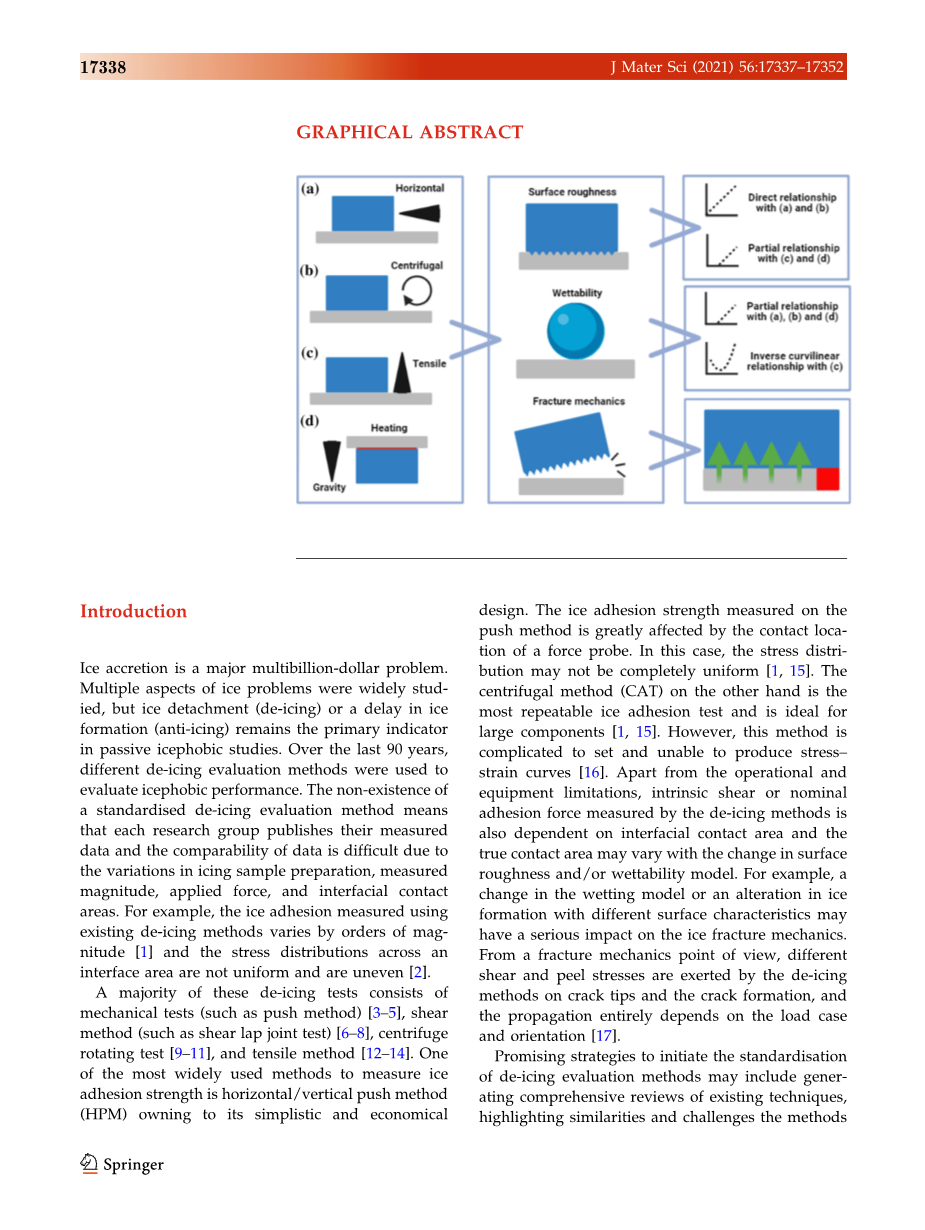 17338 J Mater Sci (2021) 56:17337–17352

GRAPHICAL ABSTRACT

(a) Horizontal

(b) Centrifugal

(c) Tensile

(d) Heating

Gravity

Surface roughness

Wettability

Fracture mechanics

Direct relationship with (a) and (b)

Partial relationship with (c) and (d)

Partial relationship with (a), (b) and (d)

Inverse curvilinear relationship with (c)

Introduction

Ice accretion is a major multibillion-dollar problem. Multiple aspects of ice problems were widely studied, but ice detachment (de-icing) or a delay in ice formation (anti-icing) remains the primary indicator in passive icephobic studies. Over the last 90 years, different de-icing evaluation methods were used to evaluate icephobic performance. The non-existence of a standardised de-icing evaluation method means that each research group publishes their measured data and the comparability of data is difficult due to the variations in icing sample preparation, measured magnitude, applied force, and interfacial contact areas. For example, the ice adhesion measured using existing de-icing methods varies by orders of magnitude [1] and the stress distributions across an interface area are not uniform and are uneven [2].

A majority of these de-icing tests consists of mechanical tests (such as push method) [3–5], shear method (such as shear lap joint test) [6–8], centrifuge rotating test [9–11], and tensile method [12–14]. One of the most widely used methods to measure ice adhesion strength is horizontal/vertical push method (HPM) owning to its simplistic and economical design. The ice adhesion strength measured on the push method is greatly affected by the contact location of a force probe. In this case, the stress distribution may not be completely uniform [1, 15]. The centrifugal method (CAT) on the other hand is the most repeatable ice adhesion test and is ideal for large components [1, 15]. However, this method is complicated to set and unable to produce stress–strain curves [16]. Apart from the operational and equipment limitations, intrinsic shear or nominal adhesion force measured by the de-icing methods is also dependent on interfacial contact area and the true contact area may vary with the change in surface roughness and/or wettability model. For example, a change in the wetting model or an alteration in ice formation with different surface characteristics may have a serious impact on the ice fracture mechanics. From a fracture mechanics point of view, different shear and peel stresses are exerted by the de-icing methods on crack tips and the crack formation, and the propagation entirely depends on the load case and orientation [17].

Promising strategies to initiate the standardisation of de-icing evaluation methods may include generating comprehensive reviews of existing techniques, highlighting similarities and challenges the methods

Springer